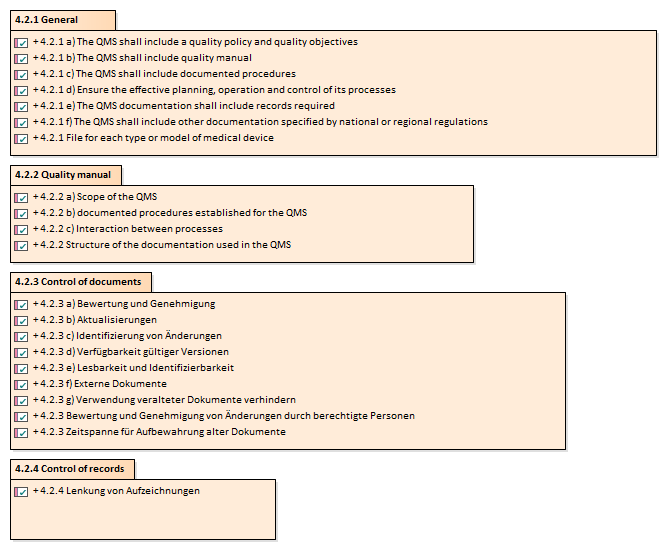 4.2.1 General

+ 4.2.1 a) The QMS shall include a quality policy and quality objectives
+ 4.2.1 b) The QMS shall include quality manual
+ 4.2.1 c) The QMS shall include documented procedures
+ 4.2.1 d) Ensure the effective planning, operation and control of its processes
+ 4.2.1 e) The QMS documentation shall include records required
+ 4.2.1 f) The QMS shall include other documentation specified by national or regional regulations
+ 4.2.1 File for each type or model of medical device

4.2.2 Quality manual

+ 4.2.2 a) Scope of the QMS
+ 4.2.2 b) documented procedures established for the QMS
+ 4.2.2 c) Interaction between processes
+ 4.2.2 Structure of the documentation used in the QMS

4.2.3 Control of documents

+ 4.2.3 a) Bewertung und Genehmigung
+ 4.2.3 b) Aktualisierungen
+ 4.2.3 c) Identifizierung von Änderungen
+ 4.2.3 d) Verfügbarkeit gültiger Versionen
+ 4.2.3 e) Lesbarkeit und Identifizierbarkeit
+ 4.2.3 f) Externe Dokumente
+ 4.2.3 g) Verwendung veralteter Dokumente verhindern
+ 4.2.3 Bewertung und Genehmigung von Änderungen durch berechtigte Personen
+ 4.2.3 Zeitspanne für Aufbewahrung alter Dokumente

4.2.4 Control of records

+ 4.2.4 Lenkung von Aufzeichnungen